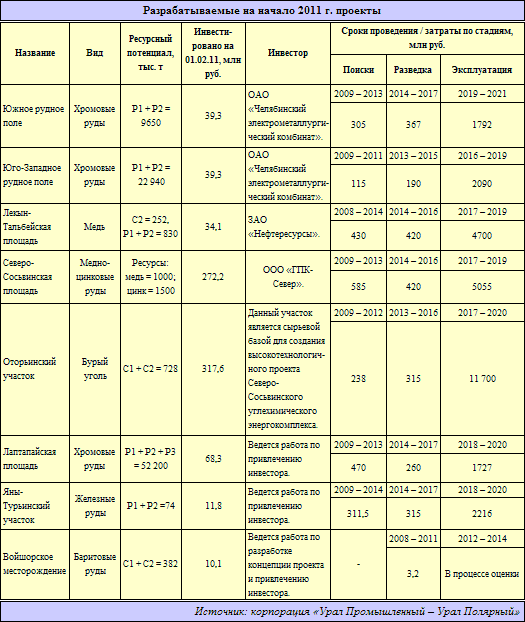 Разрабатываемые на начало 2011 г. проекты

| Название | Вид | Ресурсный потенциал, тыс. т | Инвестировано на 01.02.11, млн руб. | Инвестор | Сроки проведения / затраты по стадиям, млн руб. | | |
|---|---|---|---|---|---|---|---|
| | | | | | Поиски | Разведка | Эксплуатация |
| Южное рудное поле | Хромовые руды | Р1 + Р2 = 9650 | 39,3 | ОАО «Челябинский электрометаллургический комбинат». | 2009 – 2013 | 2014 – 2017 | 2019 – 2021 |
| | | | | | 305 | 367 | 1792 |
| Юго-Западное рудное поле | Хромовые руды | Р1 + Р2 = 22 940 | 39,3 | ОАО «Челябинский электрометаллургический комбинат». | 2009 – 2011 | 2013 – 2015 | 2016 – 2019 |
| | | | | | 115 | 190 | 2090 |
| Лекын-Тальбейская площадь | Медь | С2 = 252, Р1 + Р2 = 830 | 34,1 | ЗАО «Нефтересурсы». | 2008 – 2014 | 2014 – 2016 | 2017 – 2019 |
| | | | | | 430 | 420 | 4700 |
| Северо-Сосьвинская площадь | Медно-цинковые руды | Ресурсы: медь = 1000; цинк = 1500 | 272,2 | ООО «ГПК-Север». | 2009 – 2013 | 2014 – 2016 | 2017 – 2019 |
| | | | | | 585 | 420 | 5055 |
| Оторьинский участок | Бурый уголь | С1 + С2 = 728 | 317,6 | Данный участок является сырьевой базой для создания высокотехнологичного проекта Северо-Сосьвинского углехимического энергокомплекса. | 2009 – 2012 | 2013 – 2016 | 2017 – 2020 |
| | | | | | 238 | 315 | 11 700 |
| Лаптапайская площадь | Хромовые руды | Р1 + Р2 + Р3 = 52 200 | 68,3 | Ведется работа по привлечению инвестора. | 2009 – 2013 | 2014 – 2017 | 2018 – 2020 |
| | | | | | 470 | 260 | 1727 |
| Яны-Турьинский участок | Железные руды | Р1 + Р2 =74 | 11,8 | Ведется работа по привлечению инвестора. | 2009 – 2014 | 2014 – 2017 | 2018 – 2020 |
| | | | | | 311,5 | 315 | 2216 |
| Войшорское месторождение | Баритовые руды | С1 + С2 = 382 | 10,1 | Ведется работа по разработке концепции проекта и привлечению инвестора. | - | 2008 – 2011 | 2012 – 2014 |
| | | | | | | 3,2 | В процессе оценки |

Источник: корпорация «Урал Промышленный – Урал Полярный»